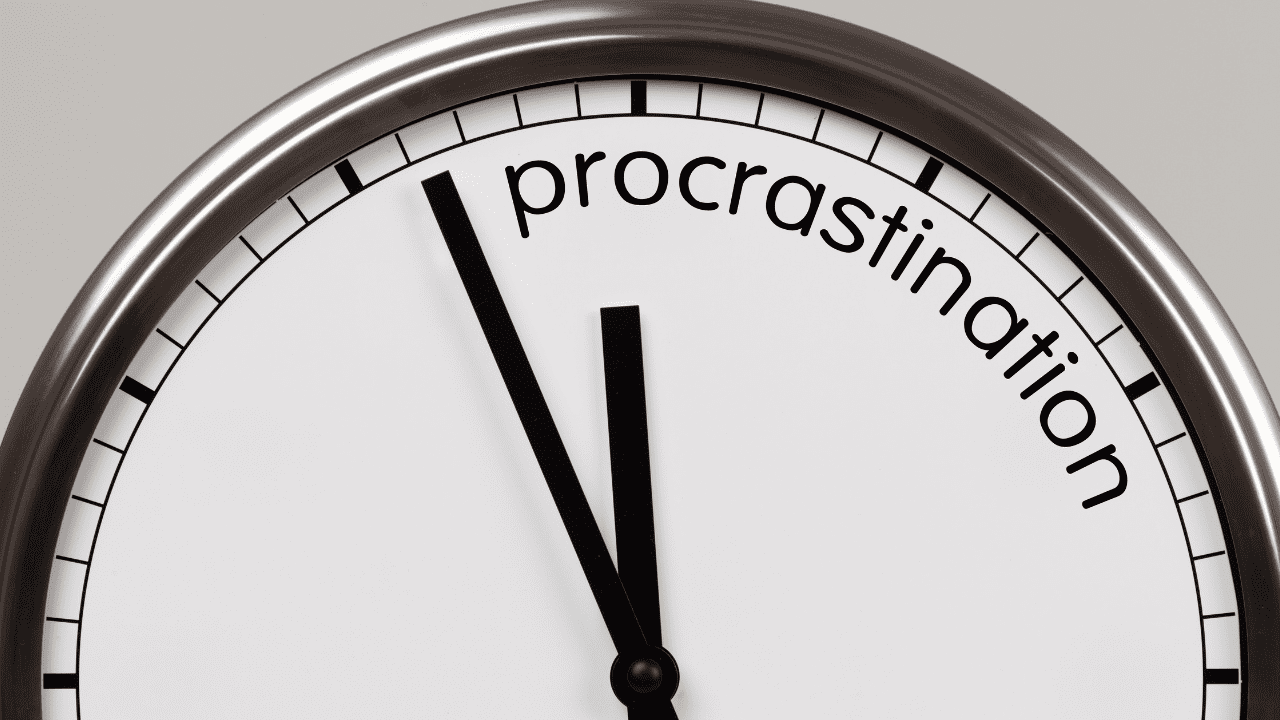 procrastination